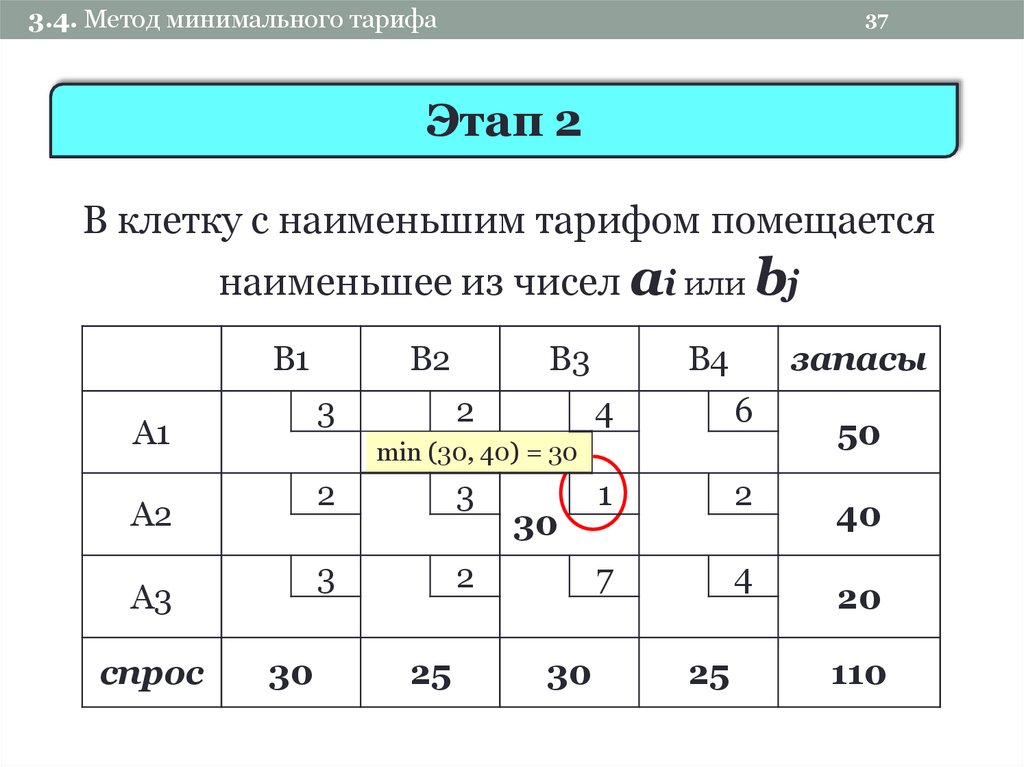 3.4. Метод минимального тарифа 37

Этап 2

В клетку с наименьшим тарифом помещается наименьшее из чисел $a_i$ или $b_j$

|  | B1 | B2 | B3 | B4 | запасы |
|---|---|---|---|---|---|
| A1 | 3 | 2 | 4 | 6 | 50 |
| A2 | 2 | 3 | 1 30 | 2 | 40 |
| A3 | 3 | 2 | 7 | 4 | 20 |
| спрос | 30 | 25 | 30 | 25 | 110 |

min (30, 40) = 30